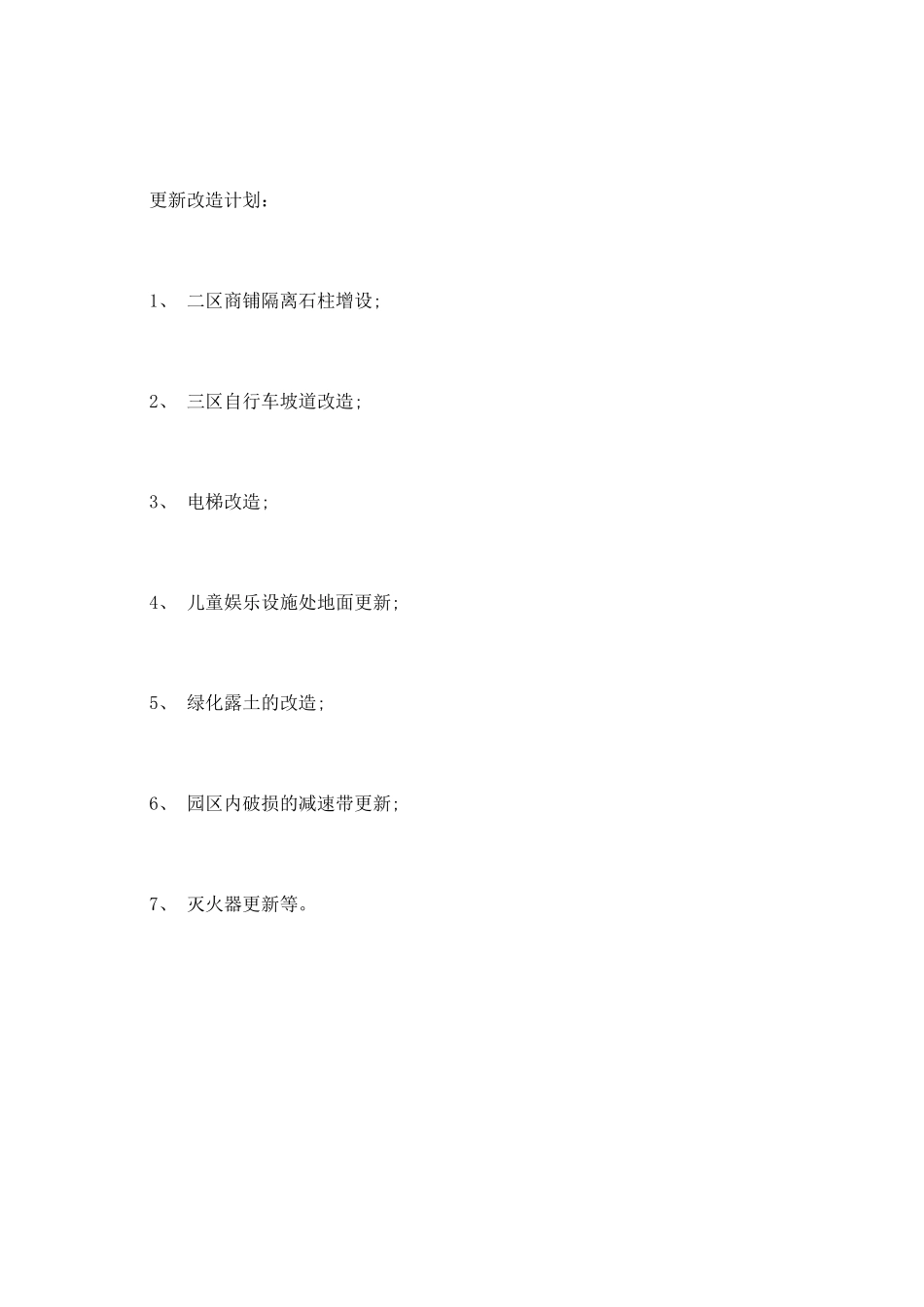 更新改造计划：

1、 二区商铺隔离石柱增设;

2、 三区自行车坡道改造;

3、 电梯改造;

4、 儿童娱乐设施处地面更新;

5、 绿化露土的改造;

6、 园区内破损的减速带更新;

7、 灭火器更新等。